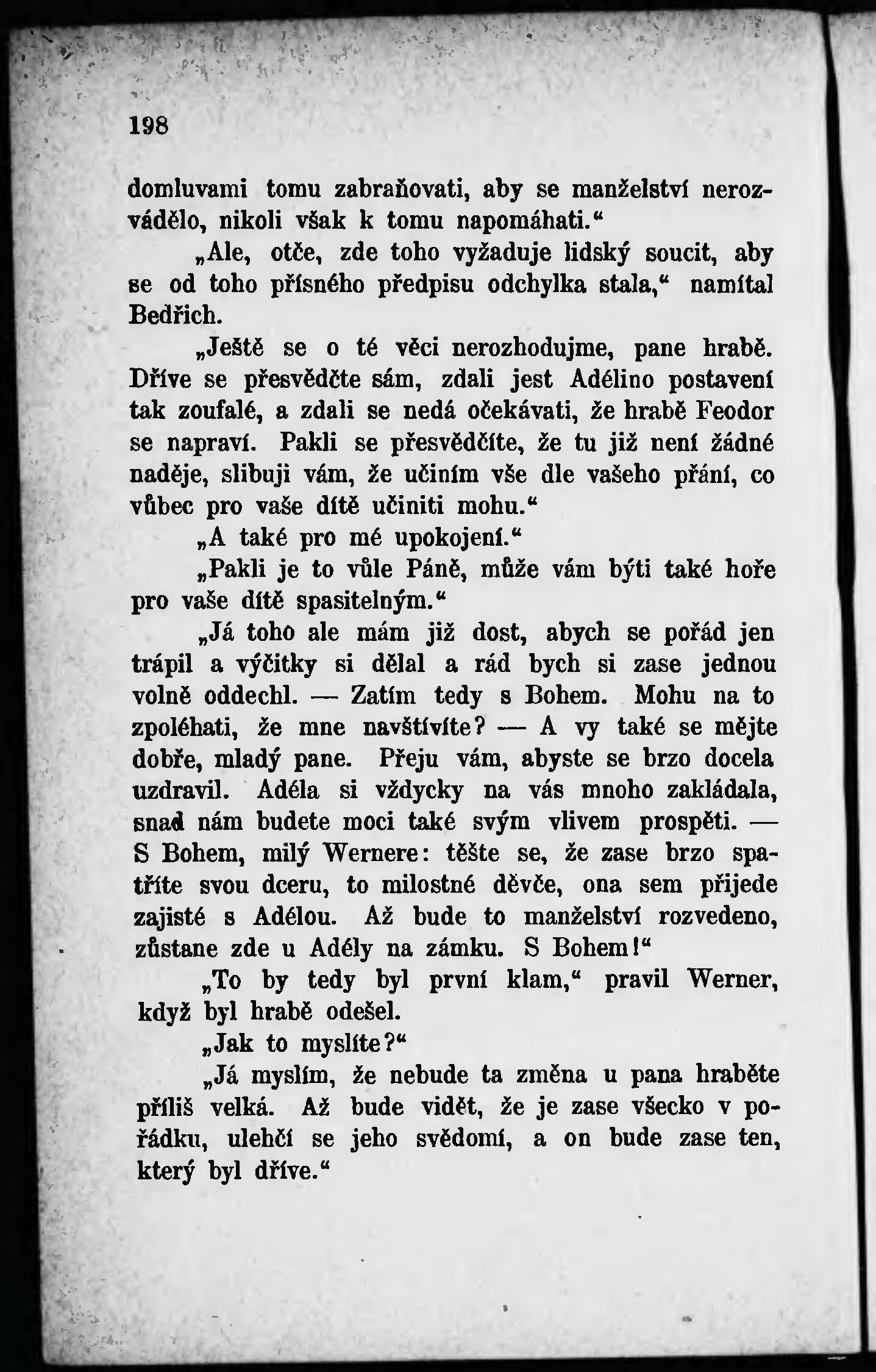 198

domluvami tomu zabraňovati, aby se manželství nerozvádělo, nikoli však k tomu napomáhati.“

„Ale, otče, zde toho vyžaduje lidský soucit, aby se od toho přísného předpisu odchylka stala,“ namítal Bedřich.

„Ještě se o té věci nerozhodujme, pane hrabě. Dříve se přesvědčte sám, zdali jest Adélino postavení tak zoufalé, a zdali se nedá očekávati, že hrabě Feodor se napraví. Pakli se přesvědčíte, že tu již není žádné naděje, slibuji vám, že učiním vše dle vašeho přání, co vůbec pro vaše dítě učiniti mohu.“

„A také pro mé upokojení.“

„Pakli je to vůle Páně, může vám býti také hoře pro vaše dítě spasitelným.“

„Já toho ale mám již dost, abych se pořád jen trápil a výčitky si dělal a rád bych si zase jednou volně oddechl. — Zatím tedy s Bohem. Mohu na to zpoléhati, že mne navštívíte? — A vy také se mějte dobře, mladý pane. Přeju vám, abyste se brzo docela uzdravil. Adéla si vždycky na vás mnoho zakládala, snad nám budete moci také svým vlivem prospěti. — S Bohem, milý Wernere: těšte se, že zase brzo spatříte svou dceru, to milostné děvče, ona sem přijede zajisté s Adélou. Až bude to manželství rozvedeno, zůstane zde u Adély na zámku. S Bohem!“

„To by tedy byl první klam,“ pravil Werner, když byl hrabě odešel.

„Jak to myslíte?“

„Já myslím, že nebude ta změna u pana hraběte příliš velká. Až bude vidět, že je zase všecko v pořádku, ulehčí se jeho svědomí, a on bude zase ten, který byl dříve.“